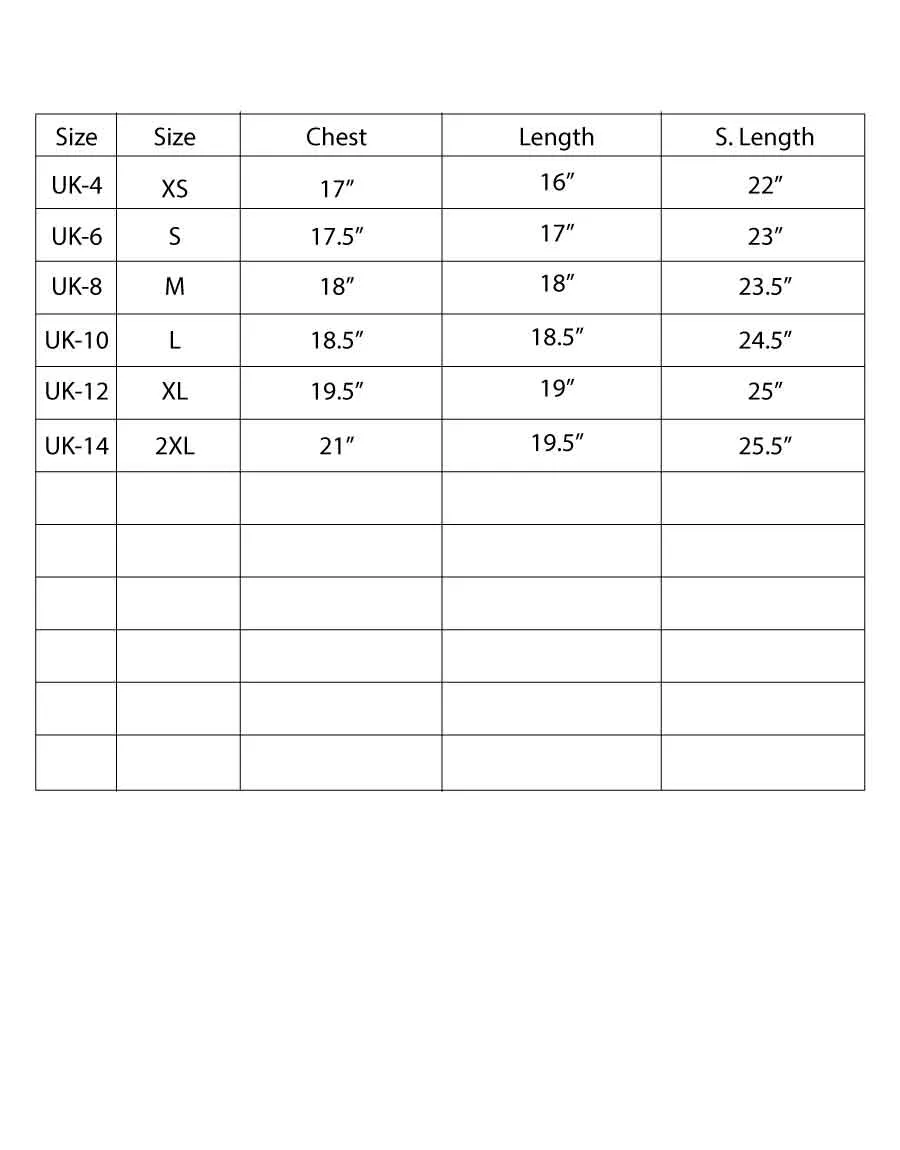 | Size | Size | Chest | Length | S. Length |
|---|---|---|---|---|
| UK-4 | XS | 17″ | 16″ | 22″ |
| UK-6 | S | 17.5″ | 17″ | 23″ |
| UK-8 | M | 18″ | 18″ | 23.5″ |
| UK-10 | L | 18.5″ | 18.5″ | 24.5″ |
| UK-12 | XL | 19.5″ | 19″ | 25″ |
| UK-14 | 2XL | 21″ | 19.5″ | 25.5″ |
| | | | | |
| | | | | |
| | | | | |
| | | | | |
| | | | | |
| | | | | |